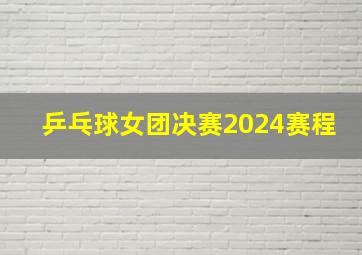 乒乓球女团决赛2024赛程